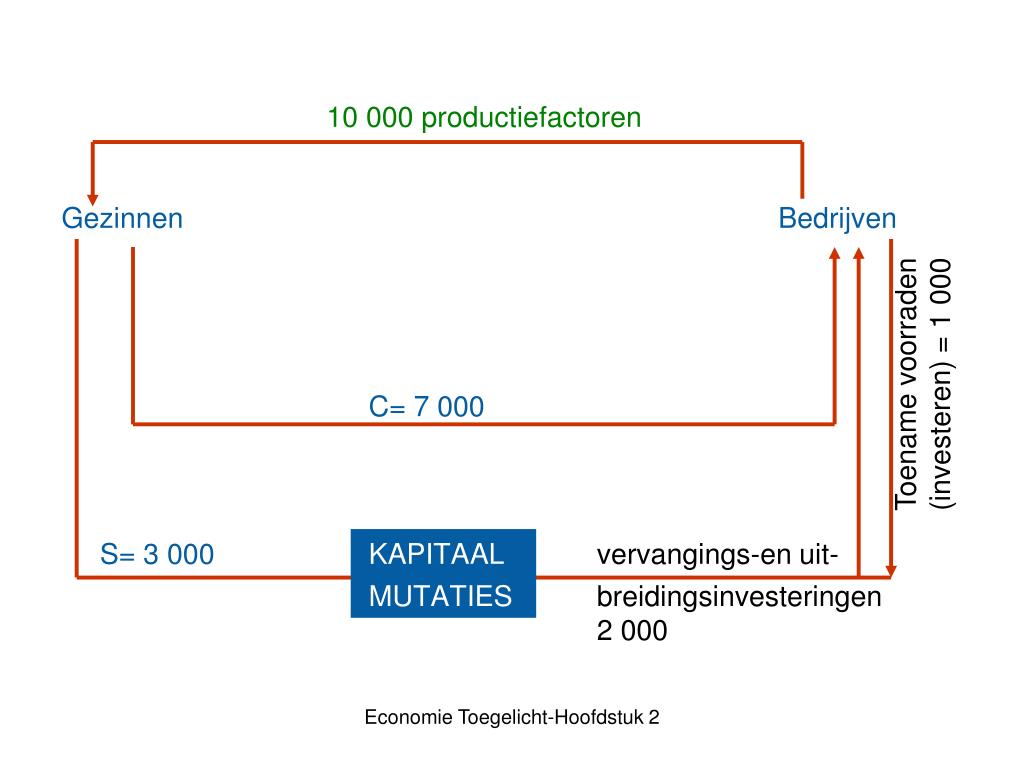 10 000 productiefactoren

Gezinnen

Bedrijven

Toename voorraden (investeren) = 1 000

C= 7 000

S= 3 000

KAPITAAL MUTATIES

vervangings-en uitbreidingsinvesteringen 2 000

Economie Toegelicht-Hoofdstuk 2